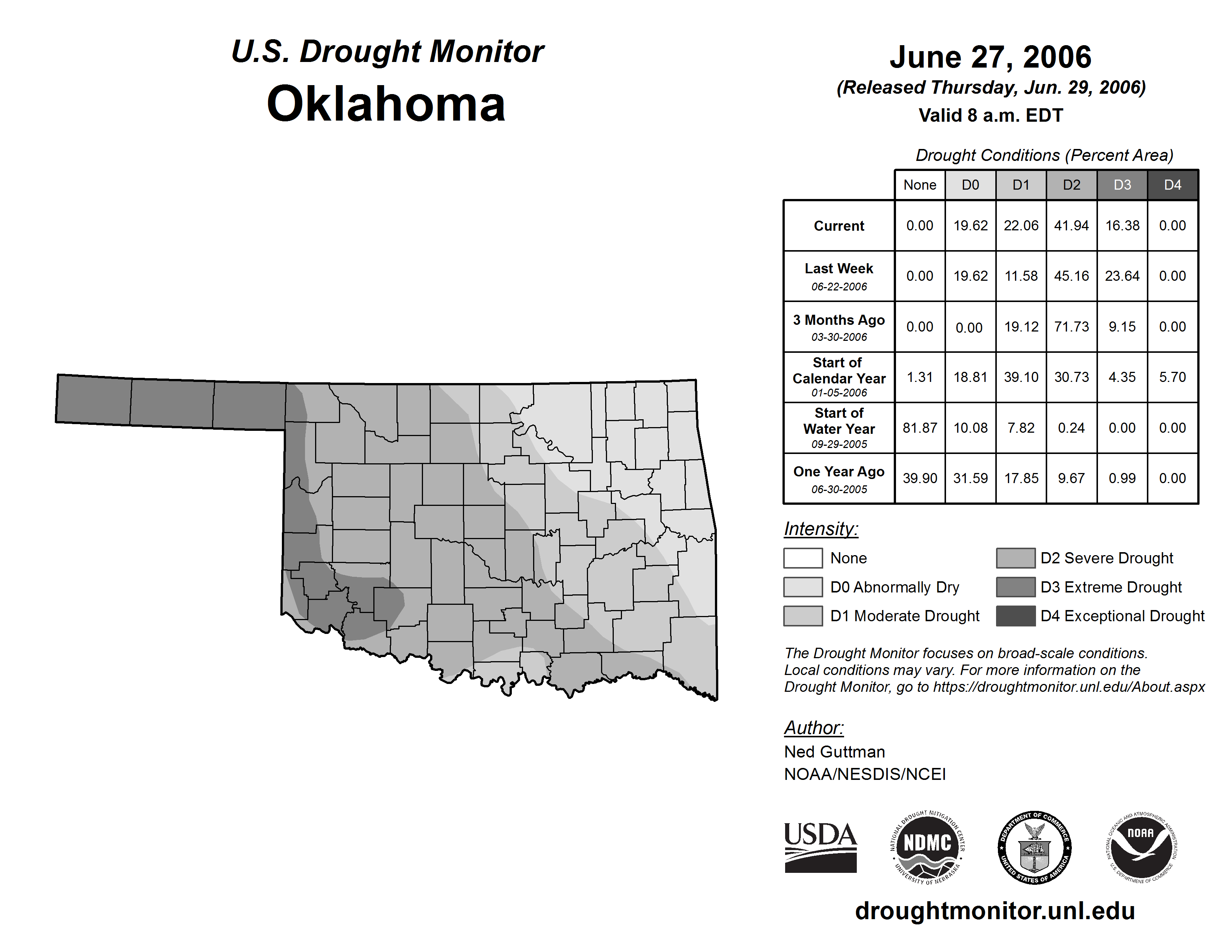 U.S. Drought Monitor
Oklahoma

June 27, 2006
(Released Thursday, Jun. 29, 2006)
Valid 8 a.m. EDT

Drought Conditions (Percent Area)

| | None | D0 | D1 | D2 | D3 | D4 |
|---|---|---|---|---|---|---|
| Current | 0.00 | 19.62 | 22.06 | 41.94 | 16.38 | 0.00 |
| Last Week 06-22-2006 | 0.00 | 19.62 | 11.58 | 45.16 | 23.64 | 0.00 |
| 3 Months Ago 03-30-2006 | 0.00 | 0.00 | 19.12 | 71.73 | 9.15 | 0.00 |
| Start of Calendar Year 01-05-2006 | 1.31 | 18.81 | 39.10 | 30.73 | 4.35 | 5.70 |
| Start of Water Year 09-29-2005 | 81.87 | 10.08 | 7.82 | 0.24 | 0.00 | 0.00 |
| One Year Ago 06-30-2005 | 39.90 | 31.59 | 17.85 | 9.67 | 0.99 | 0.00 |

Intensity:
None
D0 Abnormally Dry
D1 Moderate Drought
D2 Severe Drought
D3 Extreme Drought
D4 Exceptional Drought

The Drought Monitor focuses on broad-scale conditions. Local conditions may vary. For more information on the Drought Monitor, go to https://droughtmonitor.unl.edu/About.aspx

Author:
Ned Guttman
NOAA/NESDIS/NCEI

USDA
NATIONAL DROUGHT MITIGATION CENTER NDMC UNIVERSITY OF NEBRASKA
DEPARTMENT OF COMMERCE UNITED STATES OF AMERICA
NATIONAL OCEANIC AND ATMOSPHERIC ADMINISTRATION NOAA U.S. DEPARTMENT OF COMMERCE

droughtmonitor.unl.edu